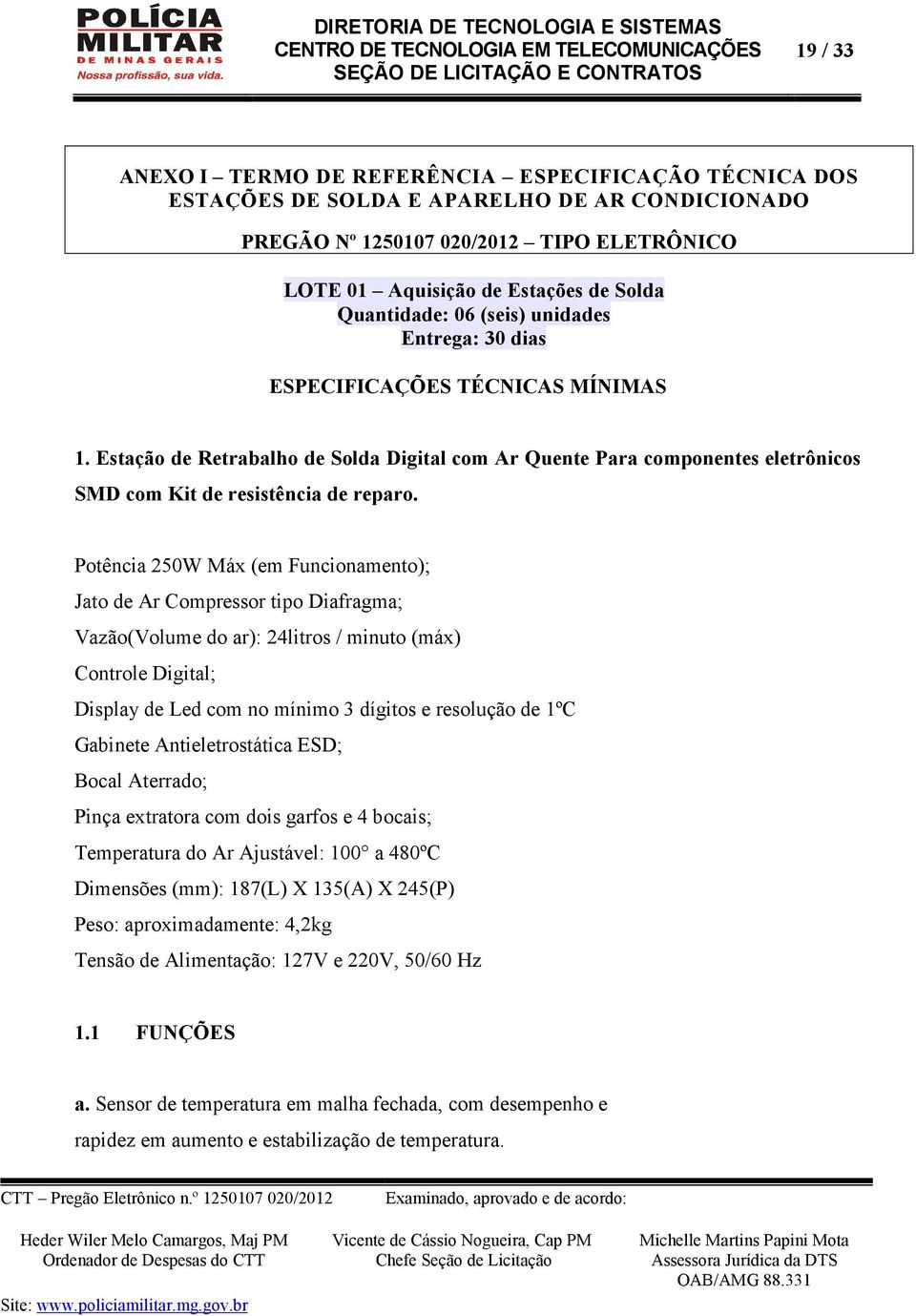 POLÍCIA MILITAR
DE MINAS GERAIS
Nossa profissão, sua vida.

DIRETORIA DE TECNOLOGIA E SISTEMAS
CENTRO DE TECNOLOGIA EM TELECOMUNICAÇÕES
SEÇÃO DE LICITAÇÃO E CONTRATOS

19 / 33

ANEXO I – TERMO DE REFERÊNCIA – ESPECIFICAÇÃO TÉCNICA DOS ESTAÇÕES DE SOLDA E APARELHO DE AR CONDICIONADO

PREGÃO Nº 1250107 020/2012 – TIPO ELETRÔNICO

LOTE 01 – Aquisição de Estações de Solda
Quantidade: 06 (seis) unidades
Entrega: 30 dias

ESPECIFICAÇÕES TÉCNICAS MÍNIMAS

1. Estação de Retrabalho de Solda Digital com Ar Quente Para componentes eletrônicos SMD com Kit de resistência de reparo.

Potência 250W Máx (em Funcionamento);
Jato de Ar Compressor tipo Diafragma;
Vazão(Volume do ar): 24litros / minuto (máx)
Controle Digital;
Display de Led com no mínimo 3 dígitos e resolução de 1ºC
Gabinete Antieletrostática ESD;
Bocal Aterrado;
Pinça extratora com dois garfos e 4 bocais;
Temperatura do Ar Ajustável: 100° a 480ºC
Dimensões (mm): 187(L) X 135(A) X 245(P)
Peso: aproximadamente: 4,2kg
Tensão de Alimentação: 127V e 220V, 50/60 Hz

1.1 FUNÇÕES

a. Sensor de temperatura em malha fechada, com desempenho e rapidez em aumento e estabilização de temperatura.

CTT – Pregão Eletrônico n.º 1250107 020/2012 Examinado, aprovado e de acordo:

Heder Wiler Melo Camargos, Maj PM
Ordenador de Despesas do CTT

Vicente de Cássio Nogueira, Cap PM
Chefe Seção de Licitação

Michelle Martins Papini Mota
Assessora Jurídica da DTS
OAB/AMG 88.331

Site: www.policiamilitar.mg.gov.br